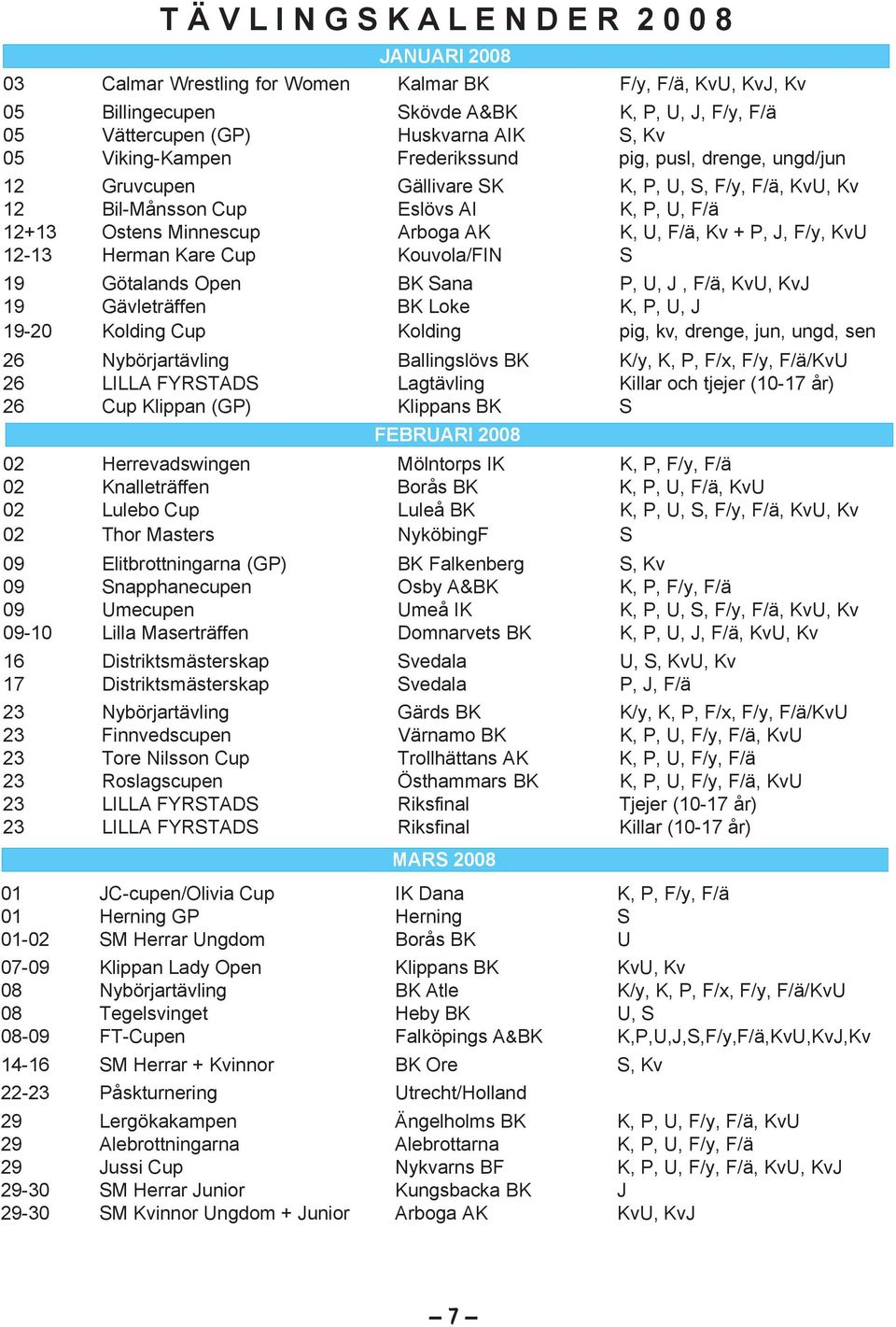 TÄVLINGSKALENDER 2008

JANUARI 2008

| | | | |
|---|---|---|---|
| 03 | Calmar Wrestling for Women | Kalmar BK | F/y, F/ä, KvU, KvJ, Kv |
| 05 | Billingecupen | Skövde A&BK | K, P, U, J, F/y, F/ä |
| 05 | Vättercupen (GP) | Huskvarna AIK | S, Kv |
| 05 | Viking-Kampen | Frederikssund | pig, pusl, drenge, ungd/jun |
| 12 | Gruvcupen | Gällivare SK | K, P, U, S, F/y, F/ä, KvU, Kv |
| 12 | Bil-Månsson Cup | Eslövs AI | K, P, U, F/ä |
| 12+13 | Ostens Minnescup | Arboga AK | K, U, F/ä, Kv + P, J, F/y, KvU |
| 12-13 | Herman Kare Cup | Kouvola/FIN | S |
| 19 | Götalands Open | BK Sana | P, U, J , F/ä, KvU, KvJ |
| 19 | Gävleträffen | BK Loke | K, P, U, J |
| 19-20 | Kolding Cup | Kolding | pig, kv, drenge, jun, ungd, sen |
| 26 | Nybörjartävling | Ballingslövs BK | K/y, K, P, F/x, F/y, F/ä/KvU |
| 26 | LILLA FYRSTADS | Lagtävling | Killar och tjejer (10-17 år) |
| 26 | Cup Klippan (GP) | Klippans BK | S |

FEBRUARI 2008

| | | | |
|---|---|---|---|
| 02 | Herrevadswingen | Mölntorps IK | K, P, F/y, F/ä |
| 02 | Knalleträffen | Borås BK | K, P, U, F/ä, KvU |
| 02 | Lulebo Cup | Luleå BK | K, P, U, S, F/y, F/ä, KvU, Kv |
| 02 | Thor Masters | NyköbingF | S |
| 09 | Elitbrottningarna (GP) | BK Falkenberg | S, Kv |
| 09 | Snapphanecupen | Osby A&BK | K, P, F/y, F/ä |
| 09 | Umecupen | Umeå IK | K, P, U, S, F/y, F/ä, KvU, Kv |
| 09-10 | Lilla Maserträffen | Domnarvets BK | K, P, U, J, F/ä, KvU, Kv |
| 16 | Distriktsmästerskap | Svedala | U, S, KvU, Kv |
| 17 | Distriktsmästerskap | Svedala | P, J, F/ä |
| 23 | Nybörjartävling | Gärds BK | K/y, K, P, F/x, F/y, F/ä/KvU |
| 23 | Finnvedscupen | Värnamo BK | K, P, U, F/y, F/ä, KvU |
| 23 | Tore Nilsson Cup | Trollhättans AK | K, P, U, F/y, F/ä |
| 23 | Roslagscupen | Östhammars BK | K, P, U, F/y, F/ä, KvU |
| 23 | LILLA FYRSTADS | Riksfinal | Tjejer (10-17 år) |
| 23 | LILLA FYRSTADS | Riksfinal | Killar (10-17 år) |

MARS 2008

| | | | |
|---|---|---|---|
| 01 | JC-cupen/Olivia Cup | IK Dana | K, P, F/y, F/ä |
| 01 | Herning GP | Herning | S |
| 01-02 | SM Herrar Ungdom | Borås BK | U |
| 07-09 | Klippan Lady Open | Klippans BK | KvU, Kv |
| 08 | Nybörjartävling | BK Atle | K/y, K, P, F/x, F/y, F/ä/KvU |
| 08 | Tegelsvinget | Heby BK | U, S |
| 08-09 | FT-Cupen | Falköpings A&BK | K,P,U,J,S,F/y,F/ä,KvU,KvJ,Kv |
| 14-16 | SM Herrar + Kvinnor | BK Ore | S, Kv |
| 22-23 | Påskturnering | Utrecht/Holland | |
| 29 | Lergökakampen | Ängelholms BK | K, P, U, F/y, F/ä, KvU |
| 29 | Alebrottningarna | Alebrottarna | K, P, U, F/y, F/ä |
| 29 | Jussi Cup | Nykvarns BF | K, P, U, F/y, F/ä, KvU, KvJ |
| 29-30 | SM Herrar Junior | Kungsbacka BK | J |
| 29-30 | SM Kvinnor Ungdom + Junior | Arboga AK | KvU, KvJ |

– 7 –